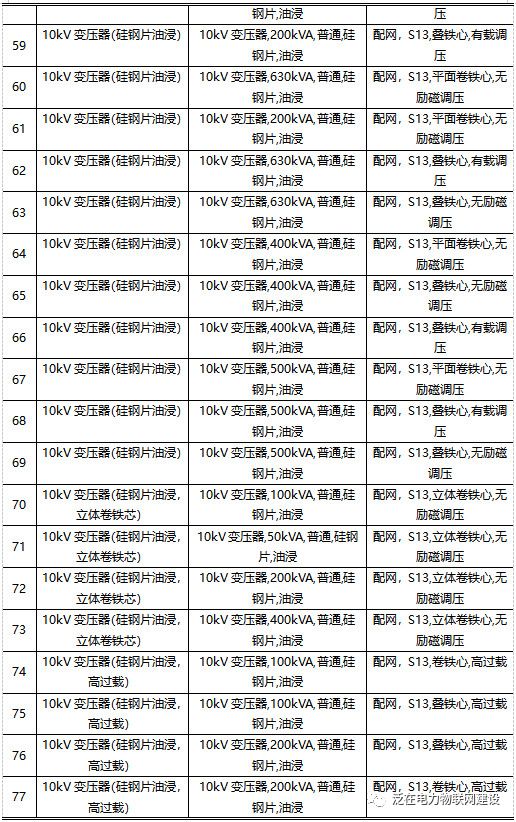 |  |  | 钢片,油浸 | 压 |
|---|---|---|---|
| 59 | 10kV 变压器(硅钢片油浸) | 10kV 变压器,200kVA,普通,硅钢片,油浸 | 配网，S13,叠铁心,有载调压 |
| 60 | 10kV 变压器(硅钢片油浸) | 10kV 变压器,630kVA,普通,硅钢片,油浸 | 配网，S13,平面卷铁心,无励磁调压 |
| 61 | 10kV 变压器(硅钢片油浸) | 10kV 变压器,200kVA,普通,硅钢片,油浸 | 配网，S13,平面卷铁心,无励磁调压 |
| 62 | 10kV 变压器(硅钢片油浸) | 10kV 变压器,630kVA,普通,硅钢片,油浸 | 配网，S13,叠铁心,有载调压 |
| 63 | 10kV 变压器(硅钢片油浸) | 10kV 变压器,630kVA,普通,硅钢片,油浸 | 配网，S13,叠铁心,无励磁调压 |
| 64 | 10kV 变压器(硅钢片油浸) | 10kV 变压器,400kVA,普通,硅钢片,油浸 | 配网，S13,平面卷铁心,无励磁调压 |
| 65 | 10kV 变压器(硅钢片油浸) | 10kV 变压器,400kVA,普通,硅钢片,油浸 | 配网，S13,叠铁心,无励磁调压 |
| 66 | 10kV 变压器(硅钢片油浸) | 10kV 变压器,400kVA,普通,硅钢片,油浸 | 配网，S13,叠铁心,有载调压 |
| 67 | 10kV 变压器(硅钢片油浸) | 10kV 变压器,500kVA,普通,硅钢片,油浸 | 配网，S13,平面卷铁心,无励磁调压 |
| 68 | 10kV 变压器(硅钢片油浸) | 10kV 变压器,500kVA,普通,硅钢片,油浸 | 配网，S13,叠铁心,有载调压 |
| 69 | 10kV 变压器(硅钢片油浸) | 10kV 变压器,500kVA,普通,硅钢片,油浸 | 配网，S13,叠铁心,无励磁调压 |
| 70 | 10kV 变压器(硅钢片油浸,立体卷铁芯) | 10kV 变压器,100kVA,普通,硅钢片,油浸 | 配网，S13,立体卷铁心,无励磁调压 |
| 71 | 10kV 变压器(硅钢片油浸,立体卷铁芯) | 10kV 变压器,50kVA,普通,硅钢片,油浸 | 配网，S13,立体卷铁心,无励磁调压 |
| 72 | 10kV 变压器(硅钢片油浸,立体卷铁芯) | 10kV 变压器,200kVA,普通,硅钢片,油浸 | 配网，S13,立体卷铁心,无励磁调压 |
| 73 | 10kV 变压器(硅钢片油浸,立体卷铁芯) | 10kV 变压器,400kVA,普通,硅钢片,油浸 | 配网，S13,立体卷铁心,无励磁调压 |
| 74 | 10kV 变压器(硅钢片油浸,高过载) | 10kV 变压器,100kVA,普通,硅钢片,油浸 | 配网，S13,卷铁心,高过载 |
| 75 | 10kV 变压器(硅钢片油浸,高过载) | 10kV 变压器,100kVA,普通,硅钢片,油浸 | 配网，S13,叠铁心,高过载 |
| 76 | 10kV 变压器(硅钢片油浸,高过载) | 10kV 变压器,200kVA,普通,硅钢片,油浸 | 配网，S13,叠铁心,高过载 |
| 77 | 10kV 变压器(硅钢片油浸,高过载) | 10kV 变压器,200kVA,普通,硅钢片,油浸 | 配网，S13,卷铁心,高过载 |

泛在电力物联网建设